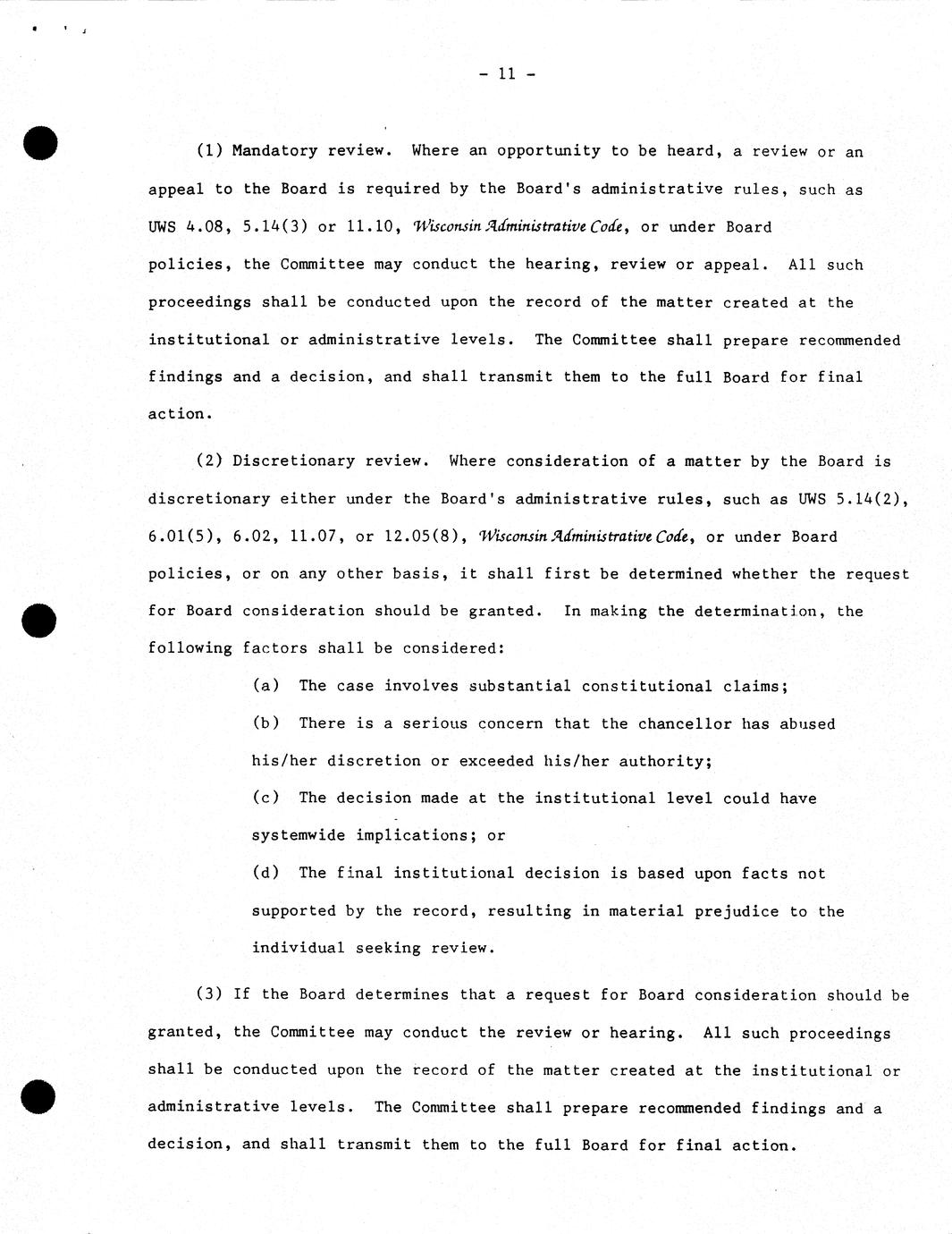 - 11 -

(1) Mandatory review. Where an opportunity to be heard, a review or an appeal to the Board is required by the Board's administrative rules, such as UWS 4.08, 5.14(3) or 11.10, Wisconsin Administrative Code, or under Board policies, the Committee may conduct the hearing, review or appeal. All such proceedings shall be conducted upon the record of the matter created at the institutional or administrative levels. The Committee shall prepare recommended findings and a decision, and shall transmit them to the full Board for final action.

(2) Discretionary review. Where consideration of a matter by the Board is discretionary either under the Board's administrative rules, such as UWS 5.14(2), 6.01(5), 6.02, 11.07, or 12.05(8), Wisconsin Administrative Code, or under Board policies, or on any other basis, it shall first be determined whether the request for Board consideration should be granted. In making the determination, the following factors shall be considered:

(a) The case involves substantial constitutional claims;

(b) There is a serious concern that the chancellor has abused his/her discretion or exceeded his/her authority;

(c) The decision made at the institutional level could have systemwide implications; or

(d) The final institutional decision is based upon facts not supported by the record, resulting in material prejudice to the individual seeking review.

(3) If the Board determines that a request for Board consideration should be granted, the Committee may conduct the review or hearing. All such proceedings shall be conducted upon the record of the matter created at the institutional or administrative levels. The Committee shall prepare recommended findings and a decision, and shall transmit them to the full Board for final action.